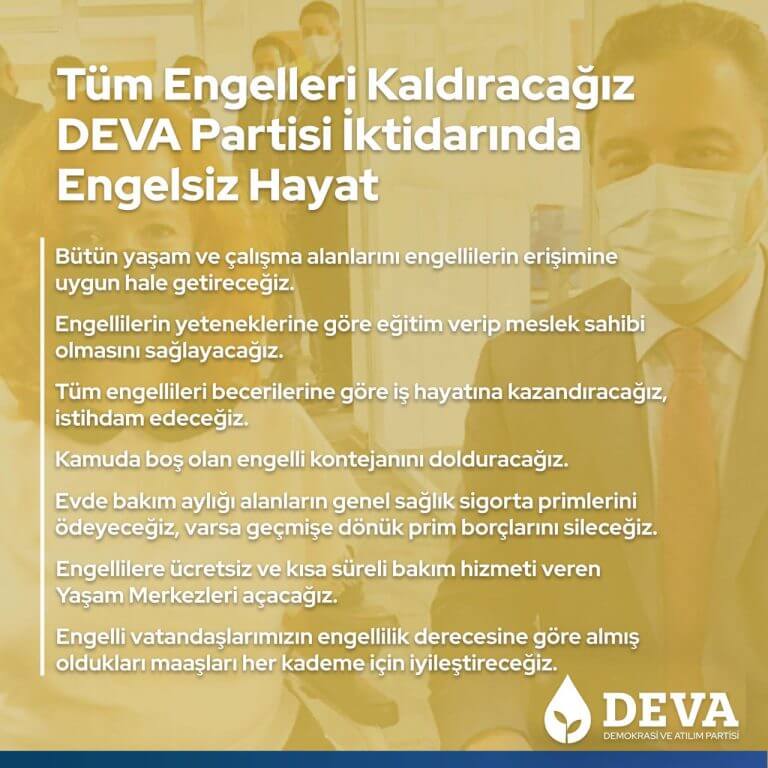 Tüm Engelleri Kaldıracağız
DEVA Partisi İktidarında
Engelsiz Hayat

Bütün yaşam ve çalışma alanlarını engellilerin erişimine uygun hale getireceğiz.

Engellilerin yeteneklerine göre eğitim verip meslek sahibi olmasını sağlayacağız.

Tüm engellileri becerilerine göre iş hayatına kazandıracağız, istihdam edeceğiz.

Kamuda boş olan engelli kontejanını dolduracağız.

Evde bakım aylığı alanların genel sağlık sigorta primlerini ödeyeceğiz, varsa geçmişe dönük prim borçlarını sileceğiz.

Engellilere ücretsiz ve kısa süreli bakım hizmeti veren Yaşam Merkezleri açacağız.

Engelli vatandaşlarımızın engellilik derecesine göre almış oldukları maaşları her kademe için iyileştireceğiz.

DEVA
DEMOKRASİ VE ATILIM PARTİSİ